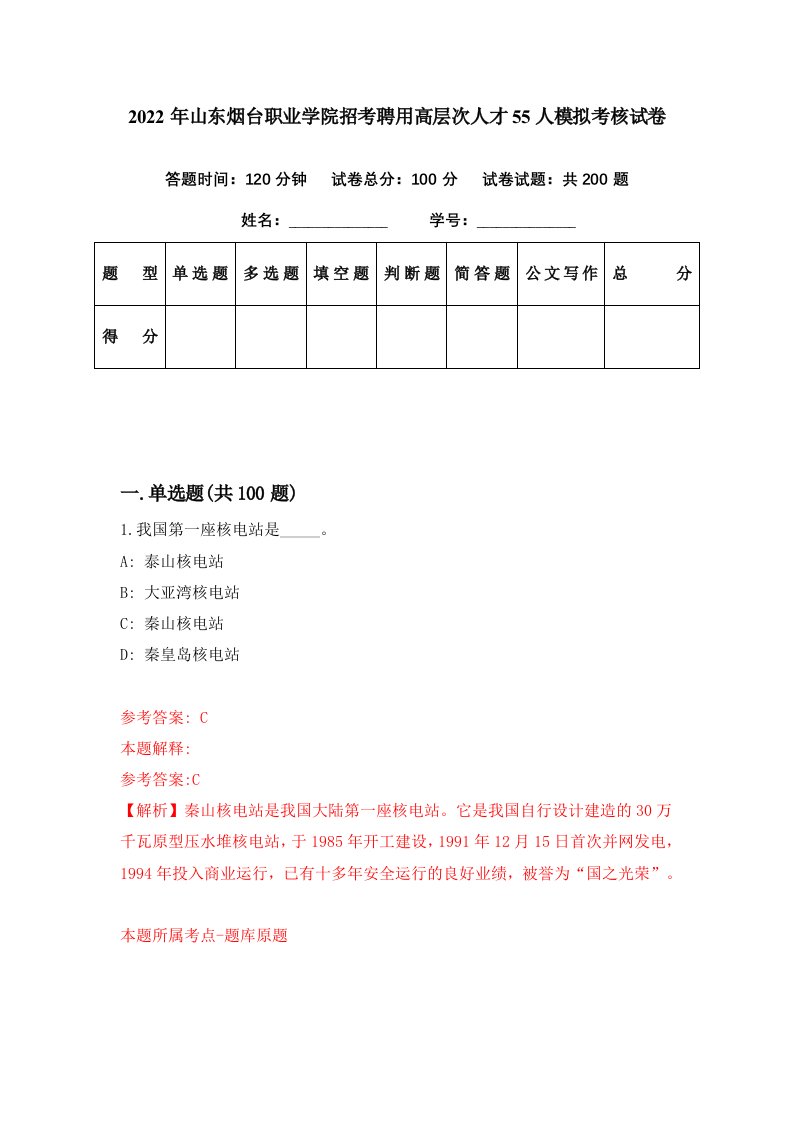 2022年山东烟台职业学院招考聘用高层次人才55人模拟考核试卷

答题时间：120分钟　试卷总分：100分　试卷试题：共200题

姓名：____________　学号：____________

| 题　型 | 单选题 | 多选题 | 填空题 | 判断题 | 简答题 | 公文写作 | 总　分 |
|---|---|---|---|---|---|---|---|
| 得　分 | | | | | | | |

一.单选题(共100题)

1.我国第一座核电站是_____。

A: 泰山核电站

B: 大亚湾核电站

C: 秦山核电站

D: 秦皇岛核电站

参考答案: C

本题解释:

参考答案:C

【解析】秦山核电站是我国大陆第一座核电站。它是我国自行设计建造的30万千瓦原型压水堆核电站，于1985年开工建设，1991年12月15日首次并网发电，1994年投入商业运行，已有十多年安全运行的良好业绩，被誉为“国之光荣”。

本题所属考点-题库原题